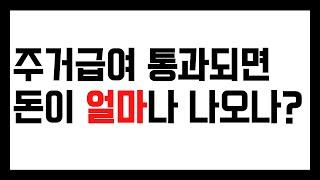 주거급여 통과되면
돈이 얼마나 나오나?